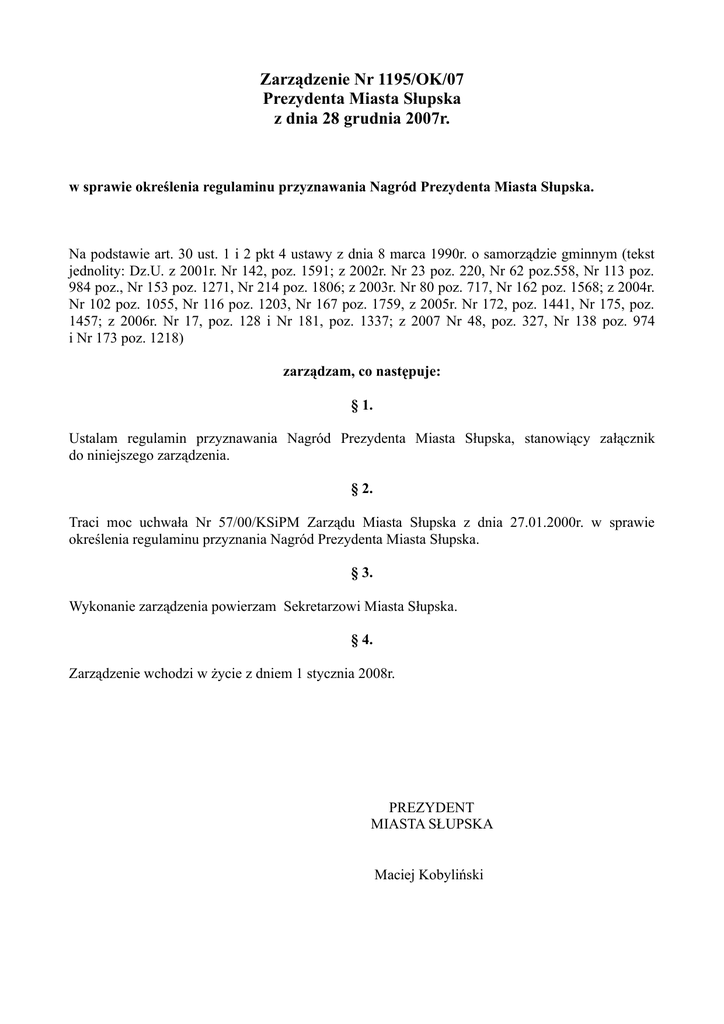 Zarządzenie Nr 1195/OK/07
Prezydenta Miasta Słupska
z dnia 28 grudnia 2007r.

w sprawie określenia regulaminu przyznawania Nagród Prezydenta Miasta Słupska.

Na podstawie art. 30 ust. 1 i 2 pkt 4 ustawy z dnia 8 marca 1990r. o samorządzie gminnym (tekst jednolity: Dz.U. z 2001r. Nr 142, poz. 1591; z 2002r. Nr 23 poz. 220, Nr 62 poz.558, Nr 113 poz. 984 poz., Nr 153 poz. 1271, Nr 214 poz. 1806; z 2003r. Nr 80 poz. 717, Nr 162 poz. 1568; z 2004r. Nr 102 poz. 1055, Nr 116 poz. 1203, Nr 167 poz. 1759, z 2005r. Nr 172, poz. 1441, Nr 175, poz. 1457; z 2006r. Nr 17, poz. 128 i Nr 181, poz. 1337; z 2007 Nr 48, poz. 327, Nr 138 poz. 974 i Nr 173 poz. 1218)

zarządzam, co następuje:

§ 1.

Ustalam regulamin przyznawania Nagród Prezydenta Miasta Słupska, stanowiący załącznik do niniejszego zarządzenia.

§ 2.

Traci moc uchwała Nr 57/00/KSiPM Zarządu Miasta Słupska z dnia 27.01.2000r. w sprawie określenia regulaminu przyznania Nagród Prezydenta Miasta Słupska.

§ 3.

Wykonanie zarządzenia powierzam Sekretarzowi Miasta Słupska.

§ 4.

Zarządzenie wchodzi w życie z dniem 1 stycznia 2008r.

PREZYDENT
MIASTA SŁUPSKA

Maciej Kobyliński